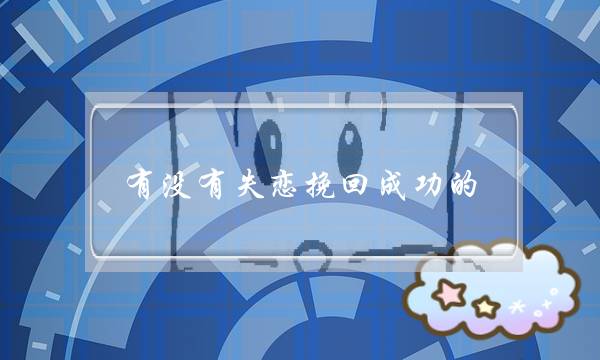 有没有失恋挽回成功的